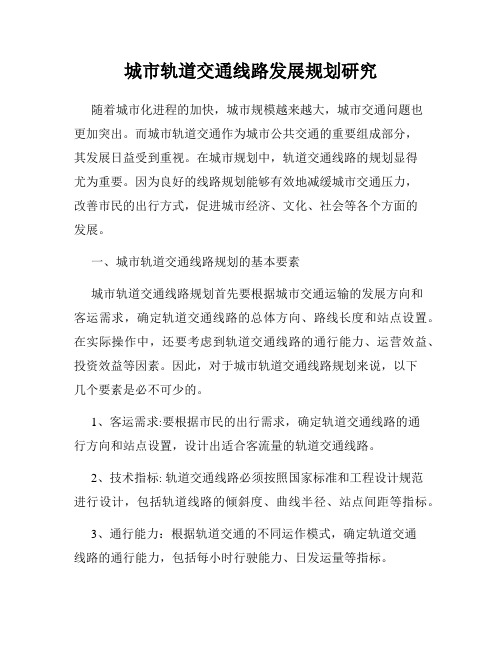 城市轨道交通线路发展规划研究

随着城市化进程的加快，城市规模越来越大，城市交通问题也更加突出。而城市轨道交通作为城市公共交通的重要组成部分，其发展日益受到重视。在城市规划中，轨道交通线路的规划显得尤为重要。因为良好的线路规划能够有效地减缓城市交通压力，改善市民的出行方式，促进城市经济、文化、社会等各个方面的发展。

一、城市轨道交通线路规划的基本要素

城市轨道交通线路规划首先要根据城市交通运输的发展方向和客运需求，确定轨道交通线路的总体方向、路线长度和站点设置。在实际操作中，还要考虑到轨道交通线路的通行能力、运营效益、投资效益等因素。因此，对于城市轨道交通线路规划来说，以下几个要素是必不可少的。

1、客运需求:要根据市民的出行需求，确定轨道交通线路的通行方向和站点设置，设计出适合客流量的轨道交通线路。

2、技术指标: 轨道交通线路必须按照国家标准和工程设计规范进行设计，包括轨道线路的倾斜度、曲线半径、站点间距等指标。

3、通行能力：根据轨道交通的不同运作模式，确定轨道交通线路的通行能力，包括每小时行驶能力、日发运量等指标。